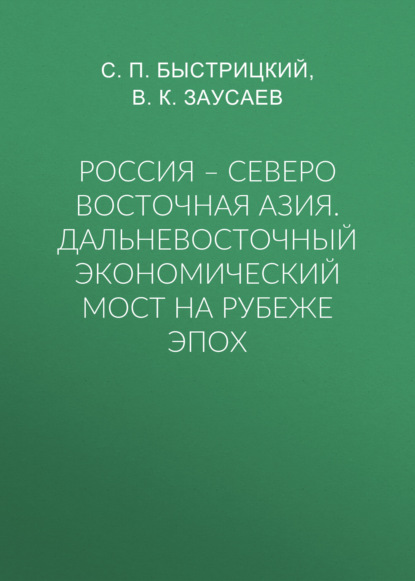 С. П. БЫСТРИЦКИЙ,
В. К. ЗАУСАЕВ

РОССИЯ – СЕВЕРО ВОСТОЧНАЯ АЗИЯ. ДАЛЬНЕВОСТОЧНЫЙ ЭКОНОМИЧЕСКИЙ МОСТ НА РУБЕЖЕ ЭПОХ